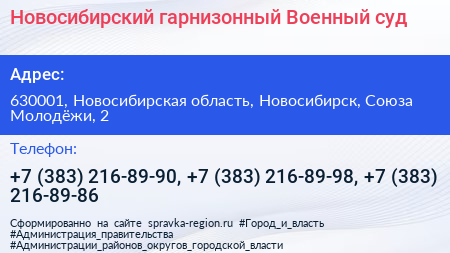 Новосибирский гарнизонный Военный суд

Адрес:

630001, Новосибирская область, Новосибирск, Союза Молодёжи, 2

Телефон:

+7 (383) 216-89-90, +7 (383) 216-89-98, +7 (383) 216-89-86

Сформированно на сайте spravka-region.ru #Город_и_власть #Администрация_правительства #Администрации_районов_округов_городской_власти